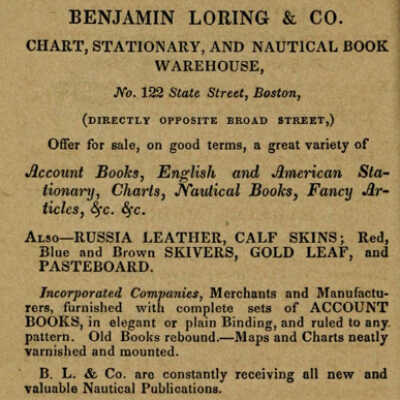 BENJAMIN LORING & CO.

CHART, STATIONARY, AND NAUTICAL BOOK WAREHOUSE,

No. 122 State Street, Boston,

(DIRECTLY OPPOSITE BROAD STREET,)

Offer for sale, on good terms, a great variety of

Account Books, English and American Stationary, Charts, Nautical Books, Fancy Articles, &c. &c.

Also—RUSSIA LEATHER, CALF SKINS; Red, Blue and Brown SKIVERS, GOLD LEAF, and PASTEBOARD.

Incorporated Companies, Merchants and Manufacturers, furnished with complete sets of ACCOUNT BOOKS, in elegant or plain Binding, and ruled to any pattern. Old Books rebound.—Maps and Charts neatly varnished and mounted.

B. L. & Co. are constantly receiving all new and valuable Nautical Publications.